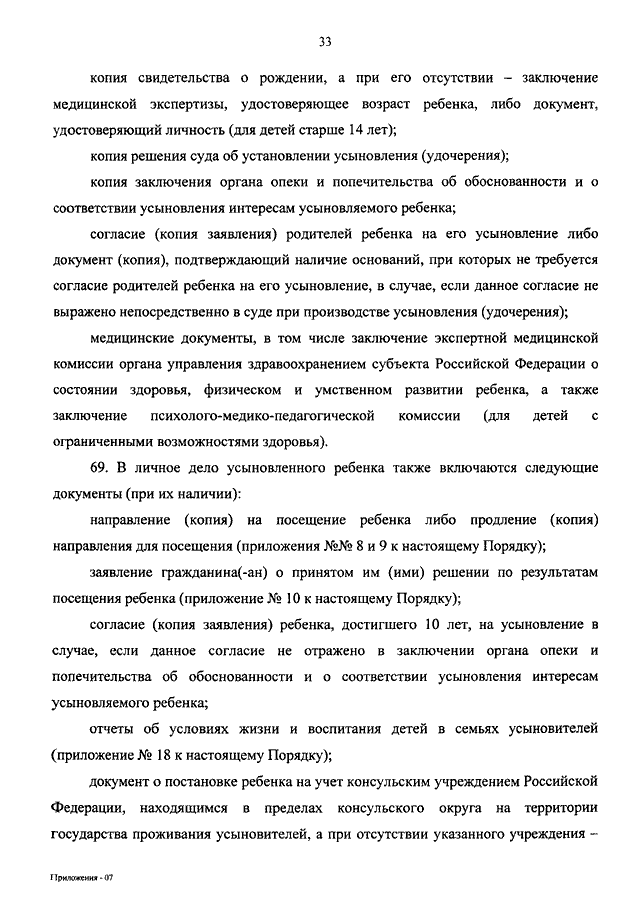 33

копия свидетельства о рождении, а при его отсутствии – заключение медицинской экспертизы, удостоверяющее возраст ребенка, либо документ, удостоверяющий личность (для детей старше 14 лет);

копия решения суда об установлении усыновления (удочерения);

копия заключения органа опеки и попечительства об обоснованности и о соответствии усыновления интересам усыновляемого ребенка;

согласие (копия заявления) родителей ребенка на его усыновление либо документ (копия), подтверждающий наличие оснований, при которых не требуется согласие родителей ребенка на его усыновление, в случае, если данное согласие не выражено непосредственно в суде при производстве усыновления (удочерения);

медицинские документы, в том числе заключение экспертной медицинской комиссии органа управления здравоохранением субъекта Российской Федерации о состоянии здоровья, физическом и умственном развитии ребенка, а также заключение психолого-медико-педагогической комиссии (для детей с ограниченными возможностями здоровья).

69. В личное дело усыновленного ребенка также включаются следующие документы (при их наличии):

направление (копия) на посещение ребенка либо продление (копия) направления для посещения (приложения №№ 8 и 9 к настоящему Порядку);

заявление гражданина(-ан) о принятом им (ими) решении по результатам посещения ребенка (приложение № 10 к настоящему Порядку);

согласие (копия заявления) ребенка, достигшего 10 лет, на усыновление в случае, если данное согласие не отражено в заключении органа опеки и попечительства об обоснованности и о соответствии усыновления интересам усыновляемого ребенка;

отчеты об условиях жизни и воспитания детей в семьях усыновителей (приложение № 18 к настоящему Порядку);

документ о постановке ребенка на учет консульским учреждением Российской Федерации, находящимся в пределах консульского округа на территории государства проживания усыновителей, а при отсутствии указанного учреждения –

Приложения - 07